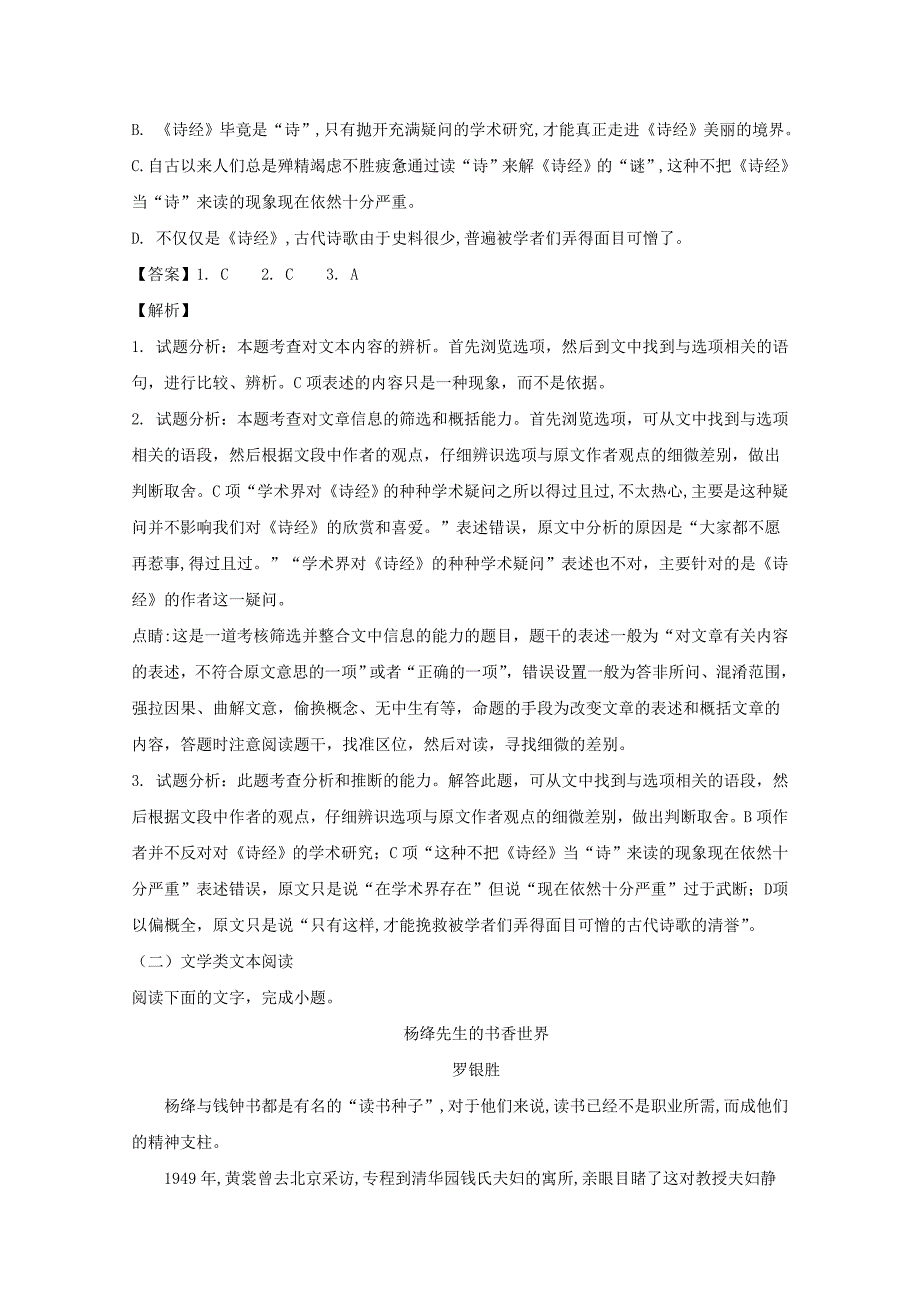 B. 《诗经》毕竟是“诗”,只有抛开充满疑问的学术研究,才能真正走进《诗经》美丽的境界。

C.自古以来人们总是殚精竭虑不胜疲惫通过读“诗”来解《诗经》的“谜”,这种不把《诗经》当“诗”来读的现象现在依然十分严重。

D. 不仅仅是《诗经》,古代诗歌由于史料很少,普遍被学者们弄得面目可憎了。

【答案】1. C　2. C　3. A

【解析】

1. 试题分析：本题考查对文本内容的辨析。首先浏览选项，然后到文中找到与选项相关的语句，进行比较、辨析。C项表述的内容只是一种现象，而不是依据。

2. 试题分析：本题考查对文章信息的筛选和概括能力。首先浏览选项，可从文中找到与选项相关的语段，然后根据文段中作者的观点，仔细辨识选项与原文作者观点的细微差别，做出判断取舍。C项“学术界对《诗经》的种种学术疑问之所以得过且过,不太热心,主要是这种疑问并不影响我们对《诗经》的欣赏和喜爱。”表述错误，原文中分析的原因是“大家都不愿再惹事,得过且过。”“学术界对《诗经》的种种学术疑问”表述也不对，主要针对的是《诗经》的作者这一疑问。

点睛:这是一道考核筛选并整合文中信息的能力的题目，题干的表述一般为“对文章有关内容的表述，不符合原文意思的一项”或者“正确的一项”，错误设置一般为答非所问、混淆范围，强拉因果、曲解文意，偷换概念、无中生有等，命题的手段为改变文章的表述和概括文章的内容，答题时注意阅读题干，找准区位，然后对读，寻找细微的差别。

3. 试题分析：此题考查分析和推断的能力。解答此题，可从文中找到与选项相关的语段，然后根据文段中作者的观点，仔细辨识选项与原文作者观点的细微差别，做出判断取舍。B项作者并不反对对《诗经》的学术研究；C项“这种不把《诗经》当“诗”来读的现象现在依然十分严重”表述错误，原文只是说“在学术界存在”但说“现在依然十分严重”过于武断；D项以偏概全，原文只是说“只有这样,才能挽救被学者们弄得面目可憎的古代诗歌的清誉”。

（二）文学类文本阅读

阅读下面的文字，完成小题。

杨绛先生的书香世界

罗银胜

杨绛与钱钟书都是有名的“读书种子”,对于他们来说,读书已经不是职业所需,而成他们的精神支柱。

1949年,黄裳曾去北京采访,专程到清华园钱氏夫妇的寓所,亲眼目睹了这对教授夫妇静